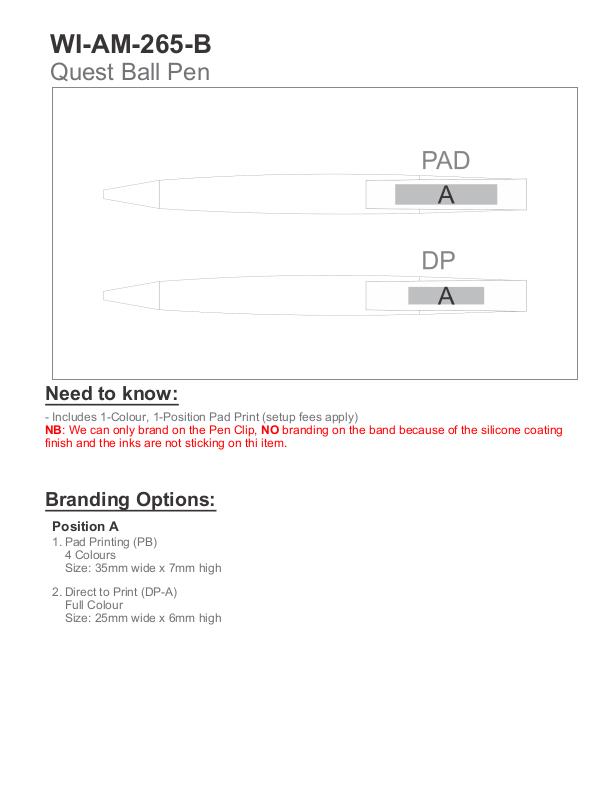 WI-AM-265-B
Quest Ball Pen

PAD
A

DP
A

Need to know:

- Includes 1-Colour, 1-Position Pad Print (setup fees apply)
NB: We can only brand on the Pen Clip, NO branding on the band because of the silicone coating finish and the inks are not sticking on thi item.

Branding Options:

Position A
1. Pad Printing (PB)
4 Colours
Size: 35mm wide x 7mm high

2. Direct to Print (DP-A)
Full Colour
Size: 25mm wide x 6mm high